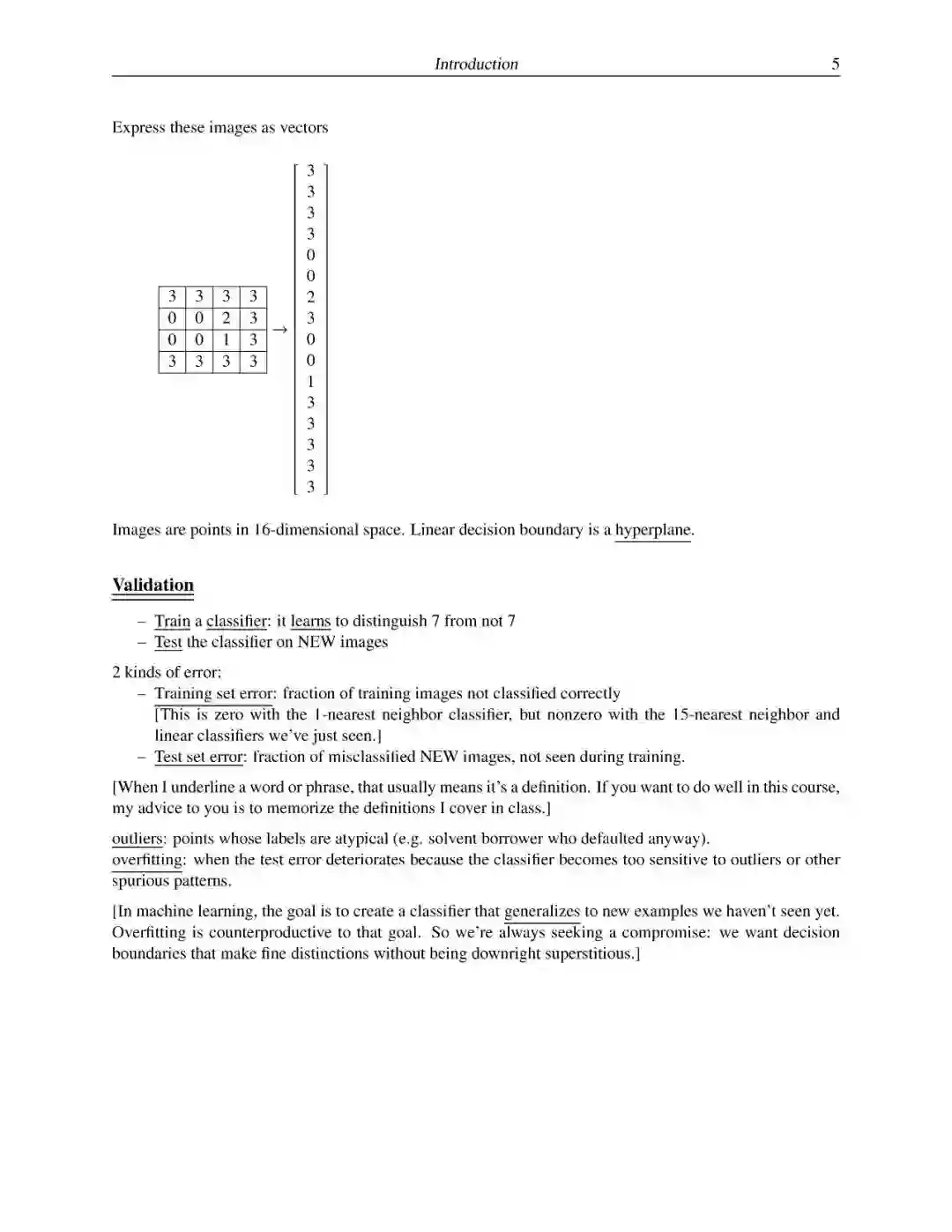 Introduction 5

Express these images as vectors

| 3 | 3 | 3 | 3 |
|---|---|---|---|
| 0 | 0 | 2 | 3 |
| 0 | 0 | 1 | 3 |
| 3 | 3 | 3 | 3 |

$\rightarrow \begin{bmatrix} 3 \\ 3 \\ 3 \\ 3 \\ 0 \\ 0 \\ 2 \\ 3 \\ 0 \\ 0 \\ 1 \\ 3 \\ 3 \\ 3 \\ 3 \\ 3 \end{bmatrix}$

Images are points in 16-dimensional space. Linear decision boundary is a hyperplane.

Validation

– Train a classifier: it learns to distinguish 7 from not 7
– Test the classifier on NEW images

2 kinds of error:
– Training set error: fraction of training images not classified correctly
[This is zero with the 1-nearest neighbor classifier, but nonzero with the 15-nearest neighbor and linear classifiers we've just seen.]
– Test set error: fraction of misclassified NEW images, not seen during training.

[When I underline a word or phrase, that usually means it's a definition. If you want to do well in this course, my advice to you is to memorize the definitions I cover in class.]

outliers: points whose labels are atypical (e.g. solvent borrower who defaulted anyway).
overfitting: when the test error deteriorates because the classifier becomes too sensitive to outliers or other spurious patterns.

[In machine learning, the goal is to create a classifier that generalizes to new examples we haven't seen yet. Overfitting is counterproductive to that goal. So we're always seeking a compromise: we want decision boundaries that make fine distinctions without being downright superstitious.]